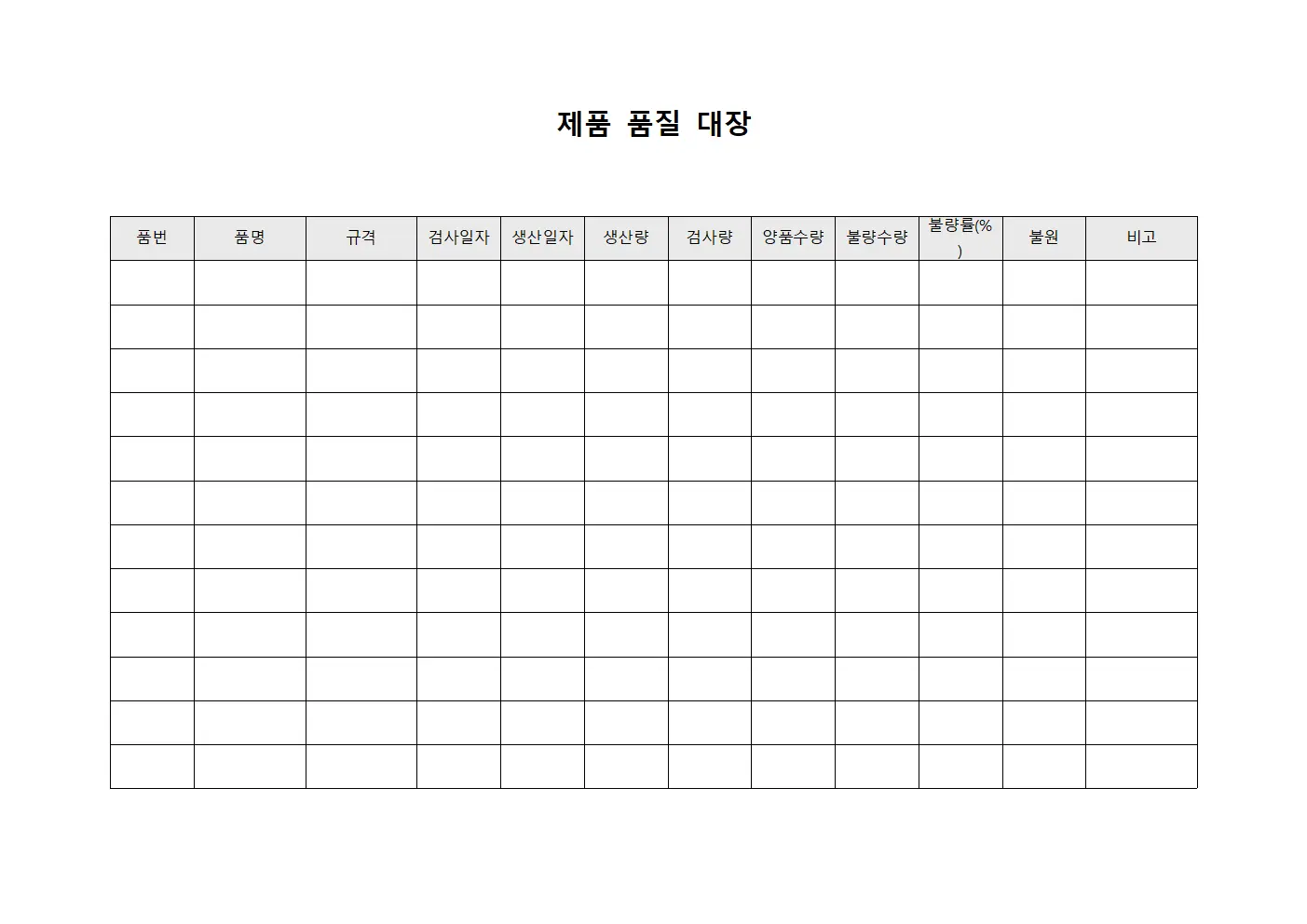 제품 품질 대장

| 품번 | 품명 | 규격 | 검사일자 | 생산일자 | 생산량 | 검사량 | 양품수량 | 불량수량 | 불량률(%) | 불원 | 비고 |
|---|---|---|---|---|---|---|---|---|---|---|---|
| | | | | | | | | | | | |
| | | | | | | | | | | | |
| | | | | | | | | | | | |
| | | | | | | | | | | | |
| | | | | | | | | | | | |
| | | | | | | | | | | | |
| | | | | | | | | | | | |
| | | | | | | | | | | | |
| | | | | | | | | | | | |
| | | | | | | | | | | | |
| | | | | | | | | | | | |
| | | | | | | | | | | | |